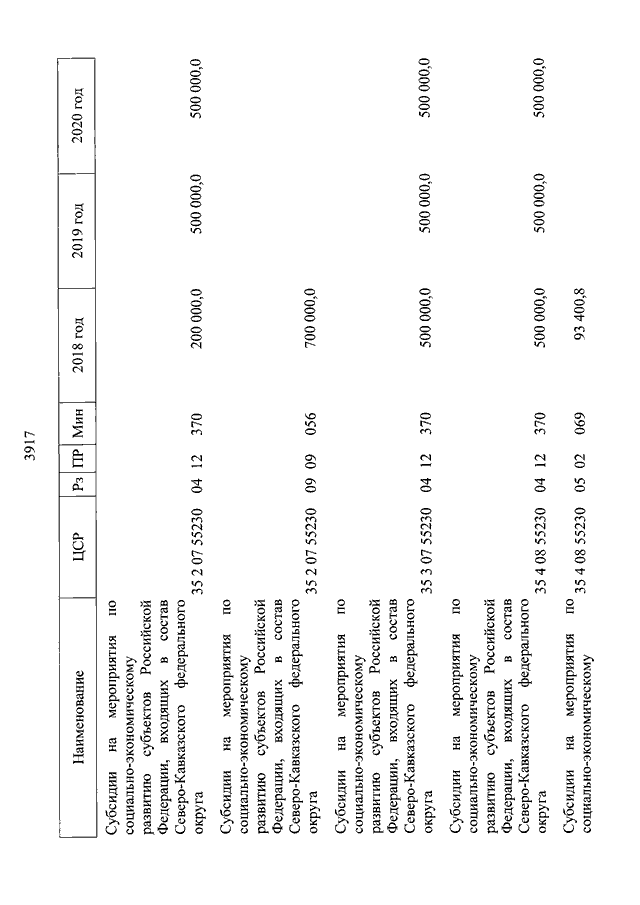 3917

| Наименование | ЦСР | Рз | ПР | Мин | 2018 год | 2019 год | 2020 год |
|---|---|---|---|---|---|---|---|
| Субсидии на мероприятия по социально-экономическому развитию субъектов Российской Федерации, входящих в состав Северо-Кавказского федерального округа | 35 2 07 55230 | 04 | 12 | 370 | 200 000,0 | 500 000,0 | 500 000,0 |
| Субсидии на мероприятия по социально-экономическому развитию субъектов Российской Федерации, входящих в состав Северо-Кавказского федерального округа | 35 2 07 55230 | 09 | 09 | 056 | 700 000,0 | | |
| Субсидии на мероприятия по социально-экономическому развитию субъектов Российской Федерации, входящих в состав Северо-Кавказского федерального округа | 35 3 07 55230 | 04 | 12 | 370 | 500 000,0 | 500 000,0 | 500 000,0 |
| Субсидии на мероприятия по социально-экономическому развитию субъектов Российской Федерации, входящих в состав Северо-Кавказского федерального округа | 35 4 08 55230 | 04 | 12 | 370 | 500 000,0 | 500 000,0 | 500 000,0 |
| Субсидии на мероприятия по социально-экономическому | 35 4 08 55230 | 05 | 02 | 069 | 93 400,8 | | |